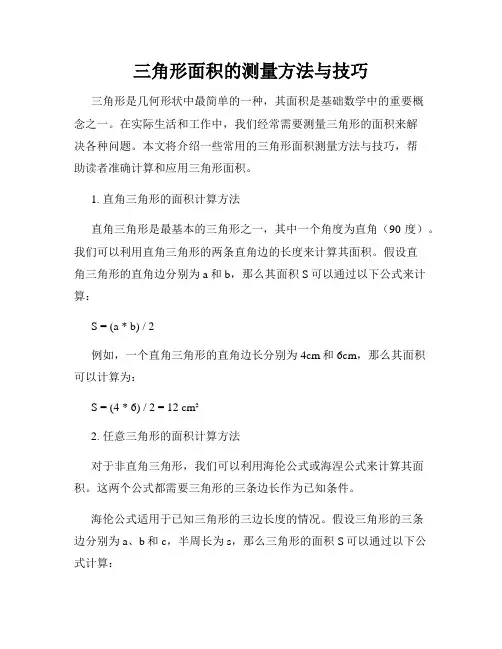 三角形面积的测量方法与技巧

三角形是几何形状中最简单的一种，其面积是基础数学中的重要概念之一。在实际生活和工作中，我们经常需要测量三角形的面积来解决各种问题。本文将介绍一些常用的三角形面积测量方法与技巧，帮助读者准确计算和应用三角形面积。

1. 直角三角形的面积计算方法

直角三角形是最基本的三角形之一，其中一个角度为直角（90 度）。我们可以利用直角三角形的两条直角边的长度来计算其面积。假设直角三角形的直角边分别为 a 和 b，那么其面积 S 可以通过以下公式来计算：

$S = (a * b) / 2$

例如，一个直角三角形的直角边长分别为 4cm 和 6cm，那么其面积可以计算为：

$S = (4 * 6) / 2 = 12\ cm^2$

2. 任意三角形的面积计算方法

对于非直角三角形，我们可以利用海伦公式或海涅公式来计算其面积。这两个公式都需要三角形的三条边长作为已知条件。

海伦公式适用于已知三角形的三边长度的情况。假设三角形的三条边分别为 a、b 和 c，半周长为 s，那么三角形的面积 S 可以通过以下公式计算：